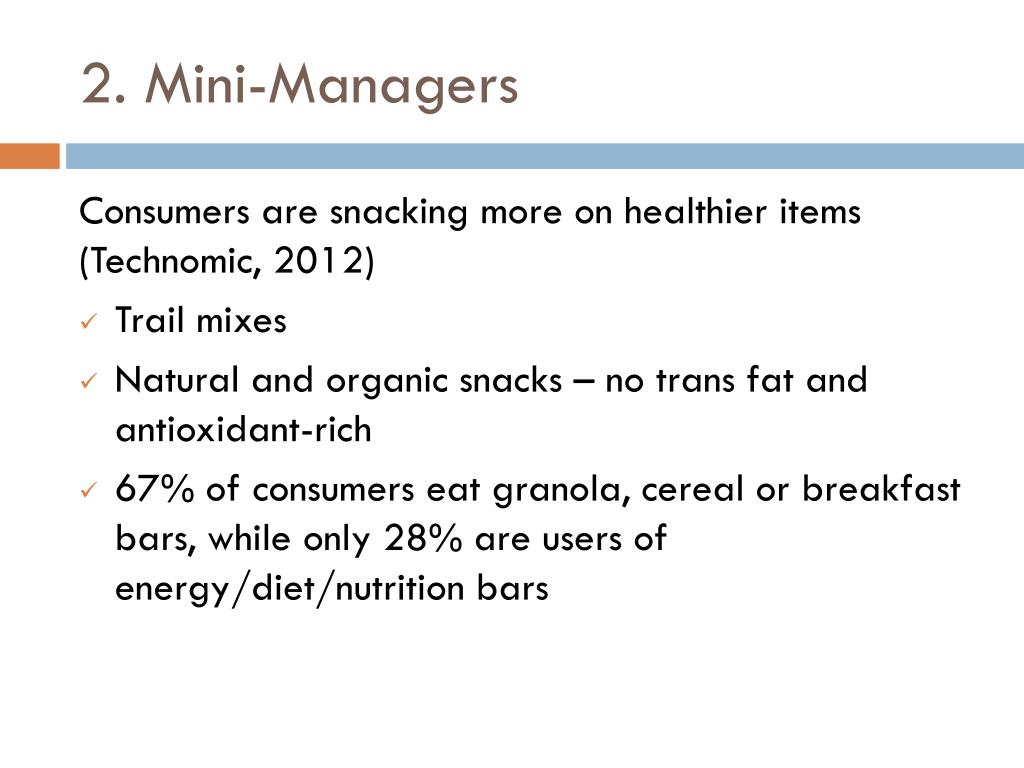 2. Mini-Managers

Consumers are snacking more on healthier items (Technomic, 2012)

✓ Trail mixes

✓ Natural and organic snacks – no trans fat and antioxidant-rich

✓ 67% of consumers eat granola, cereal or breakfast bars, while only 28% are users of energy/diet/nutrition bars